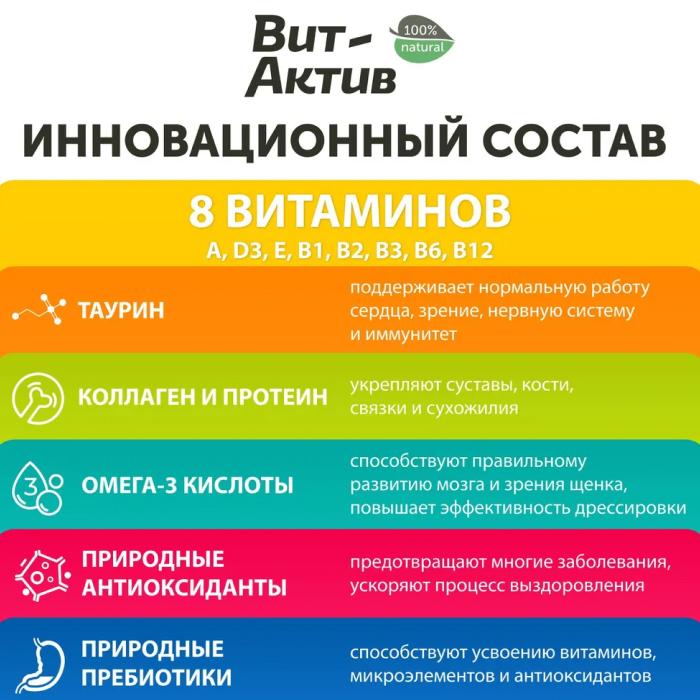 Вит-Актив
100% natural

ИННОВАЦИОННЫЙ СОСТАВ

8 ВИТАМИНОВ
A, D3, E, B1, B2, B3, B6, B12

ТАУРИН
поддерживает нормальную работу сердца, зрение, нервную систему и иммунитет

КОЛЛАГЕН И ПРОТЕИН
укрепляют суставы, кости, связки и сухожилия

3
ОМЕГА-3 КИСЛОТЫ
способствуют правильному развитию мозга и зрения щенка, повышает эффективность дрессировки

ПРИРОДНЫЕ АНТИОКСИДАНТЫ
предотвращают многие заболевания, ускоряют процесс выздоровления

ПРИРОДНЫЕ ПРЕБИОТИКИ
способствуют усвоению витаминов, микроэлементов и антиоксидантов